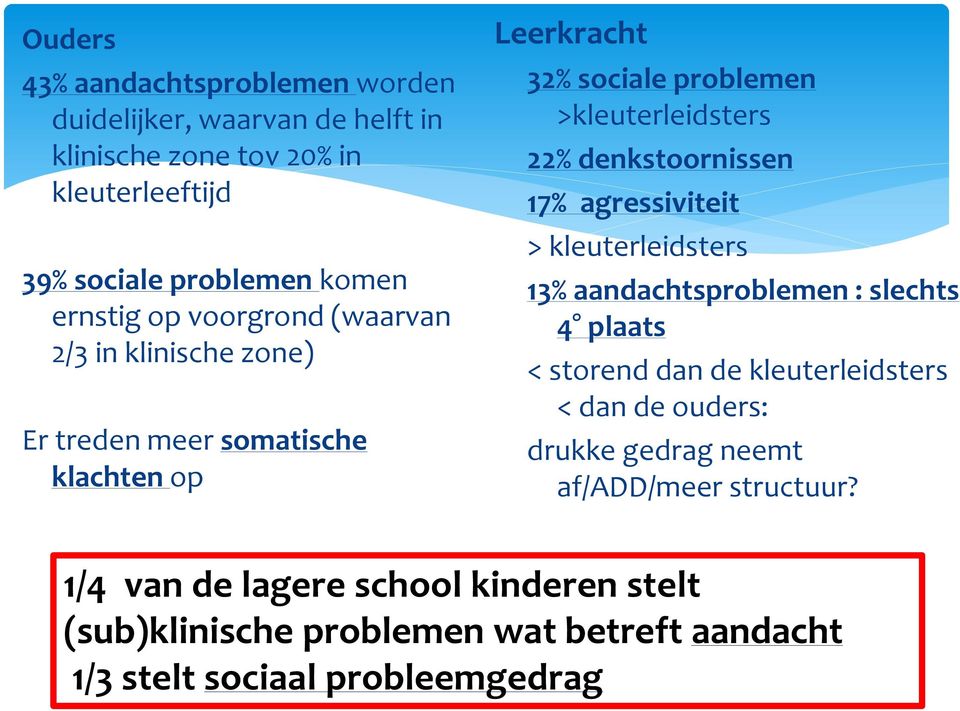 Ouders

43% aandachtsproblemen worden duidelijker, waarvan de helft in klinische zone tov 20% in kleuterleeftijd

39% sociale problemen komen ernstig op voorgrond (waarvan 2/3 in klinische zone)

Er treden meer somatische klachten op

Leerkracht

32% sociale problemen >kleuterleidsters

22% denkstoornissen

17% agressiviteit

> kleuterleidsters

13% aandachtsproblemen : slechts 4° plaats

< storend dan de kleuterleidsters < dan de ouders:

drukke gedrag neemt af/ADD/meer structuur?

1/4 van de lagere school kinderen stelt (sub)klinische problemen wat betreft aandacht
1/3 stelt sociaal probleemgedrag